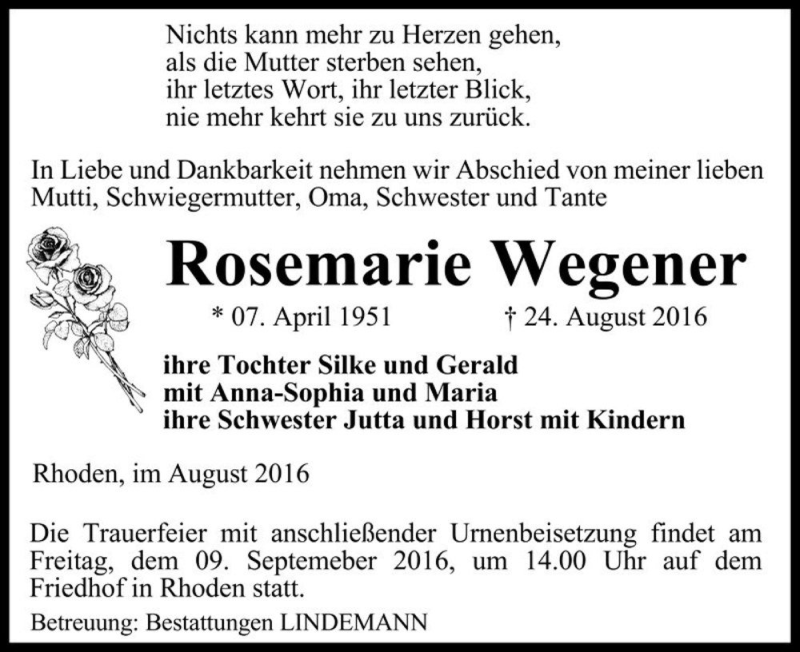 Nichts kann mehr zu Herzen gehen,
als die Mutter sterben sehen,
ihr letztes Wort, ihr letzter Blick,
nie mehr kehrt sie zu uns zurück.

In Liebe und Dankbarkeit nehmen wir Abschied von meiner lieben Mutti, Schwiegermutter, Oma, Schwester und Tante

Rosemarie Wegener

* 07. April 1951 † 24. August 2016

ihre Tochter Silke und Gerald
mit Anna-Sophia und Maria
ihre Schwester Jutta und Horst mit Kindern

Rhoden, im August 2016

Die Trauerfeier mit anschließender Urnenbeisetzung findet am Freitag, dem 09. Septemeber 2016, um 14.00 Uhr auf dem Friedhof in Rhoden statt.

Betreuung: Bestattungen LINDEMANN